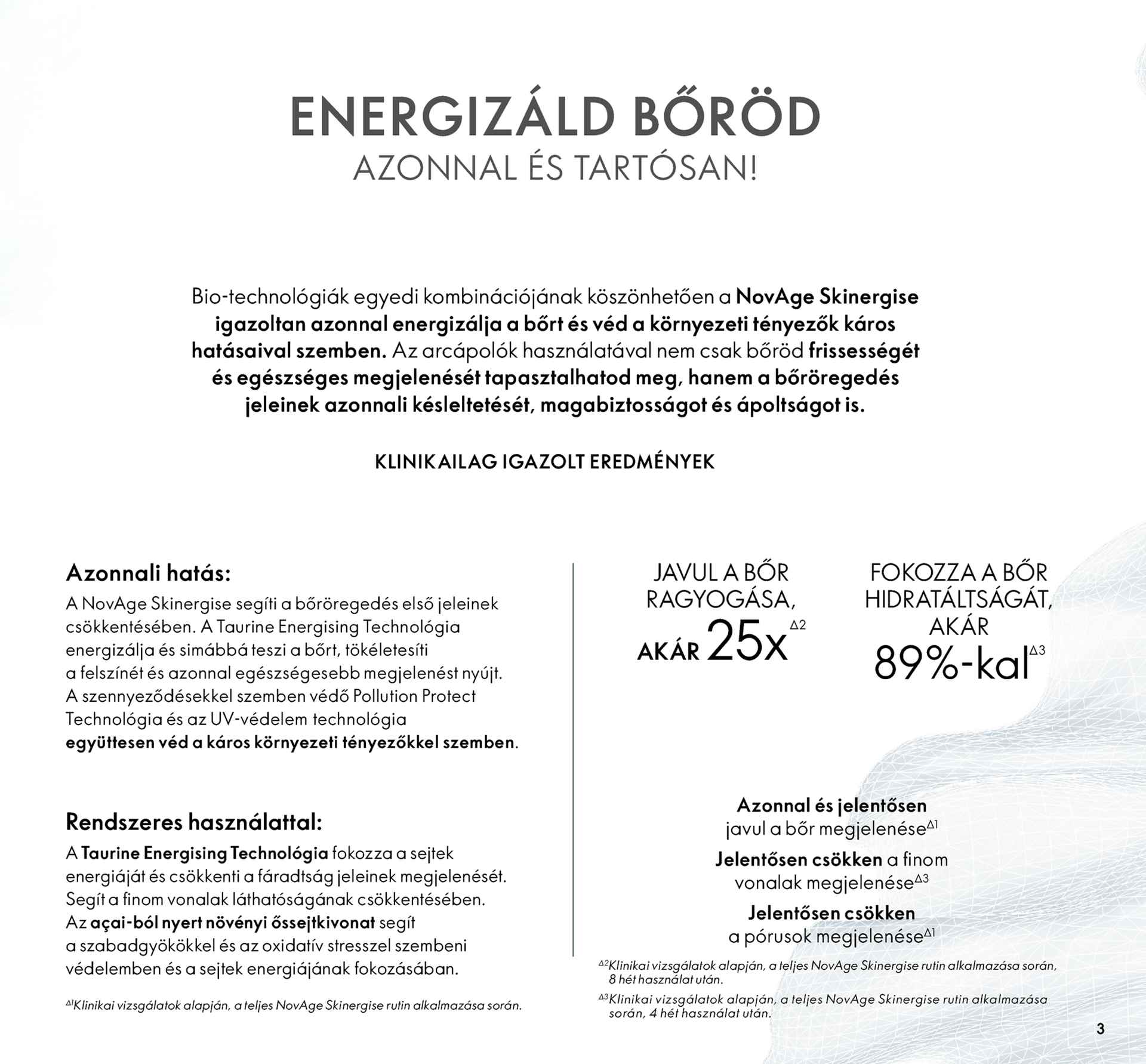 ENERGIZÁLD BŐRÖD
AZONNAL ÉS TARTÓSAN!

Bio-technológiák egyedi kombinációjának köszönhetően a NovAge Skinergise igazoltan azonnal energizálja a bőrt és véd a környezeti tényezők káros hatásaival szemben. Az arcápolók használatával nem csak bőröd frissességét és egészséges megjelenését tapasztalhatod meg, hanem a bőröregedés jeleinek azonnali késleltetését, magabiztosságot és ápoltságot is.

KLINIKAILAG IGAZOLT EREDMÉNYEK

Azonnali hatás:
A NovAge Skinergise segíti a bőröregedés első jeleinek csökkentésében. A Taurine Energising Technológia energizálja és simábbá teszi a bőrt, tökéletesíti a felszínét és azonnal egészségesebb megjelenést nyújt. A szennyeződésekkel szemben védő Pollution Protect Technológia és az UV-védelem technológia együttesen véd a káros környezeti tényezőkkel szemben.

Rendszeres használattal:
A Taurine Energising Technológia fokozza a sejtek energiáját és csökkenti a fáradtság jeleinek megjelenését. Segít a finom vonalak láthatóságának csökkentésében. Az açai-ból nyert növényi őssejtkivonat segít a szabadgyökökkel és az oxidatív stresszel szembeni védelemben és a sejtek energiájának fokozásában.

$^{\Delta 1}$Klinikai vizsgálatok alapján, a teljes NovAge Skinergise rutin alkalmazása során.

JAVUL A BŐR RAGYOGÁSA, AKÁR 25x$^{\Delta 2}$

FOKOZZA A BŐR HIDRATÁLTSÁGÁT, AKÁR 89%-kal$^{\Delta 3}$

Azonnal és jelentősen javul a bőr megjelenése$^{\Delta 1}$
Jelentősen csökken a finom vonalak megjelenése$^{\Delta 3}$
Jelentősen csökken a pórusok megjelenése$^{\Delta 1}$

$^{\Delta 2}$Klinikai vizsgálatok alapján, a teljes NovAge Skinergise rutin alkalmazása során, 8 hét használat után.
$^{\Delta 3}$Klinikai vizsgálatok alapján, a teljes NovAge Skinergise rutin alkalmazása során, 4 hét használat után.

3